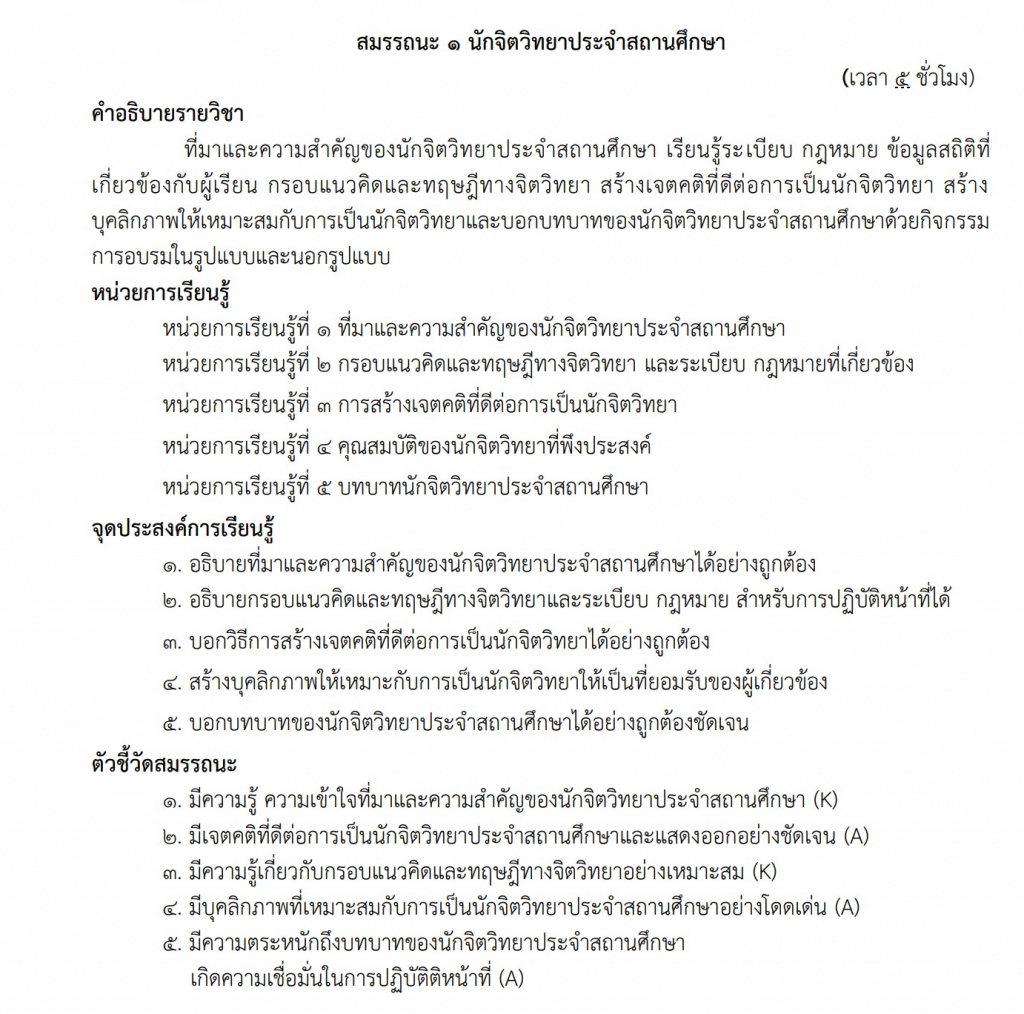 สมรรถนะ ๑ นักจิตวิทยาประจำสถานศึกษา

(เวลา ๕ ชั่วโมง)

คำอธิบายรายวิชา

ที่มาและความสำคัญของนักจิตวิทยาประจำสถานศึกษา เรียนรู้ระเบียบ กฎหมาย ข้อมูลสถิติที่เกี่ยวข้องกับผู้เรียน กรอบแนวคิดและทฤษฎีทางจิตวิทยา สร้างเจตคติที่ดีต่อการเป็นนักจิตวิทยา สร้างบุคลิกภาพให้เหมาะสมกับการเป็นนักจิตวิทยาและบอกบทบาทของนักจิตวิทยาประจำสถานศึกษาด้วยกิจกรรมการอบรมในรูปแบบและนอกรูปแบบ

หน่วยการเรียนรู้

หน่วยการเรียนรู้ที่ ๑ ที่มาและความสำคัญของนักจิตวิทยาประจำสถานศึกษา

หน่วยการเรียนรู้ที่ ๒ กรอบแนวคิดและทฤษฎีทางจิตวิทยา และระเบียบ กฎหมายที่เกี่ยวข้อง

หน่วยการเรียนรู้ที่ ๓ การสร้างเจตคติที่ดีต่อการเป็นนักจิตวิทยา

หน่วยการเรียนรู้ที่ ๔ คุณสมบัติของนักจิตวิทยาที่พึงประสงค์

หน่วยการเรียนรู้ที่ ๕ บทบาทนักจิตวิทยาประจำสถานศึกษา

จุดประสงค์การเรียนรู้

๑. อธิบายที่มาและความสำคัญของนักจิตวิทยาประจำสถานศึกษาได้อย่างถูกต้อง

๒. อธิบายกรอบแนวคิดและทฤษฎีทางจิตวิทยาและระเบียบ กฎหมาย สำหรับการปฏิบัติหน้าที่ได้

๓. บอกวิธีการสร้างเจตคติที่ดีต่อการเป็นนักจิตวิทยาได้อย่างถูกต้อง

๔. สร้างบุคลิกภาพให้เหมาะกับการเป็นนักจิตวิทยาให้เป็นที่ยอมรับของผู้เกี่ยวข้อง

๕. บอกบทบาทของนักจิตวิทยาประจำสถานศึกษาได้อย่างถูกต้องชัดเจน

ตัวชี้วัดสมรรถนะ

๑. มีความรู้ ความเข้าใจที่มาและความสำคัญของนักจิตวิทยาประจำสถานศึกษา (K)

๒. มีเจตคติที่ดีต่อการเป็นนักจิตวิทยาประจำสถานศึกษาและแสดงออกอย่างชัดเจน (A)

๓. มีความรู้เกี่ยวกับกรอบแนวคิดและทฤษฎีทางจิตวิทยาอย่างเหมาะสม (K)

๔. มีบุคลิกภาพที่เหมาะสมกับการเป็นนักจิตวิทยาประจำสถานศึกษาอย่างโดดเด่น (A)

๕. มีความตระหนักถึงบทบาทของนักจิตวิทยาประจำสถานศึกษา เกิดความเชื่อมั่นในการปฏิบัติติหน้าที่ (A)